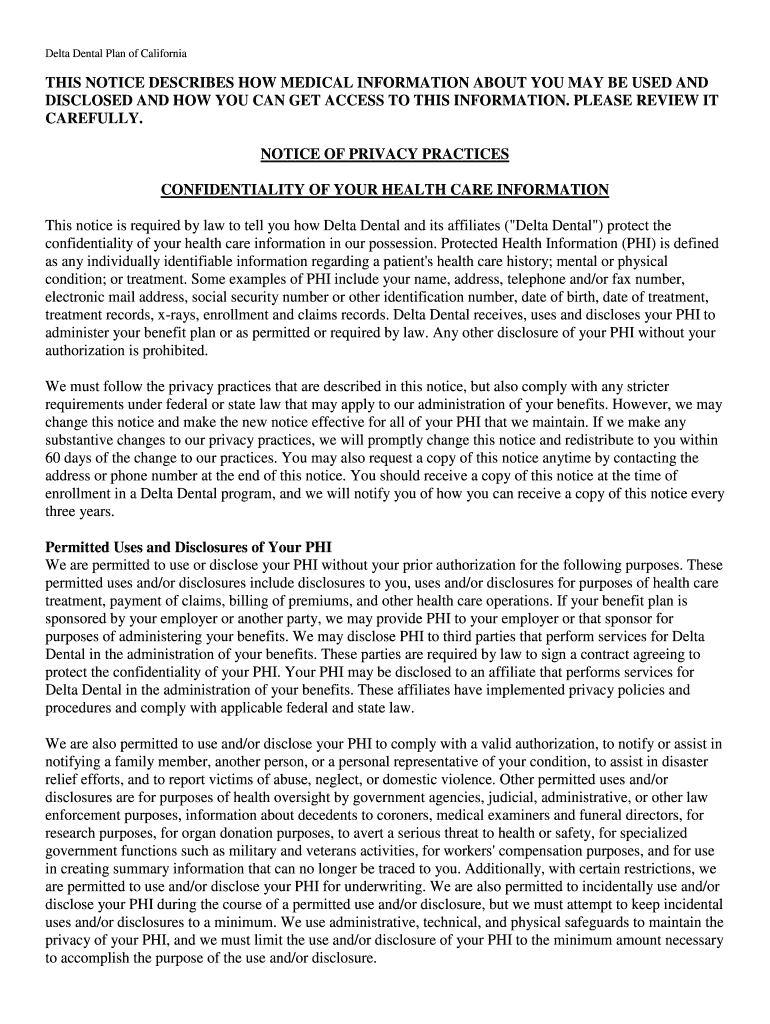 Delta Dental Plan of California

THIS NOTICE DESCRIBES HOW MEDICAL INFORMATION ABOUT YOU MAY BE USED AND DISCLOSED AND HOW YOU CAN GET ACCESS TO THIS INFORMATION. PLEASE REVIEW IT CAREFULLY.

NOTICE OF PRIVACY PRACTICES

CONFIDENTIALITY OF YOUR HEALTH CARE INFORMATION

This notice is required by law to tell you how Delta Dental and its affiliates ("Delta Dental") protect the confidentiality of your health care information in our possession. Protected Health Information (PHI) is defined as any individually identifiable information regarding a patient's health care history; mental or physical condition; or treatment. Some examples of PHI include your name, address, telephone and/or fax number, electronic mail address, social security number or other identification number, date of birth, date of treatment, treatment records, x-rays, enrollment and claims records. Delta Dental receives, uses and discloses your PHI to administer your benefit plan or as permitted or required by law. Any other disclosure of your PHI without your authorization is prohibited.

We must follow the privacy practices that are described in this notice, but also comply with any stricter requirements under federal or state law that may apply to our administration of your benefits. However, we may change this notice and make the new notice effective for all of your PHI that we maintain. If we make any substantive changes to our privacy practices, we will promptly change this notice and redistribute to you within 60 days of the change to our practices. You may also request a copy of this notice anytime by contacting the address or phone number at the end of this notice. You should receive a copy of this notice at the time of enrollment in a Delta Dental program, and we will notify you of how you can receive a copy of this notice every three years.

Permitted Uses and Disclosures of Your PHI
We are permitted to use or disclose your PHI without your prior authorization for the following purposes. These permitted uses and/or disclosures include disclosures to you, uses and/or disclosures for purposes of health care treatment, payment of claims, billing of premiums, and other health care operations. If your benefit plan is sponsored by your employer or another party, we may provide PHI to your employer or that sponsor for purposes of administering your benefits. We may disclose PHI to third parties that perform services for Delta Dental in the administration of your benefits. These parties are required by law to sign a contract agreeing to protect the confidentiality of your PHI. Your PHI may be disclosed to an affiliate that performs services for Delta Dental in the administration of your benefits. These affiliates have implemented privacy policies and procedures and comply with applicable federal and state law.

We are also permitted to use and/or disclose your PHI to comply with a valid authorization, to notify or assist in notifying a family member, another person, or a personal representative of your condition, to assist in disaster relief efforts, and to report victims of abuse, neglect, or domestic violence. Other permitted uses and/or disclosures are for purposes of health oversight by government agencies, judicial, administrative, or other law enforcement purposes, information about decedents to coroners, medical examiners and funeral directors, for research purposes, for organ donation purposes, to avert a serious threat to health or safety, for specialized government functions such as military and veterans activities, for workers' compensation purposes, and for use in creating summary information that can no longer be traced to you. Additionally, with certain restrictions, we are permitted to use and/or disclose your PHI for underwriting. We are also permitted to incidentally use and/or disclose your PHI during the course of a permitted use and/or disclosure, but we must attempt to keep incidental uses and/or disclosures to a minimum. We use administrative, technical, and physical safeguards to maintain the privacy of your PHI, and we must limit the use and/or disclosure of your PHI to the minimum amount necessary to accomplish the purpose of the use and/or disclosure.